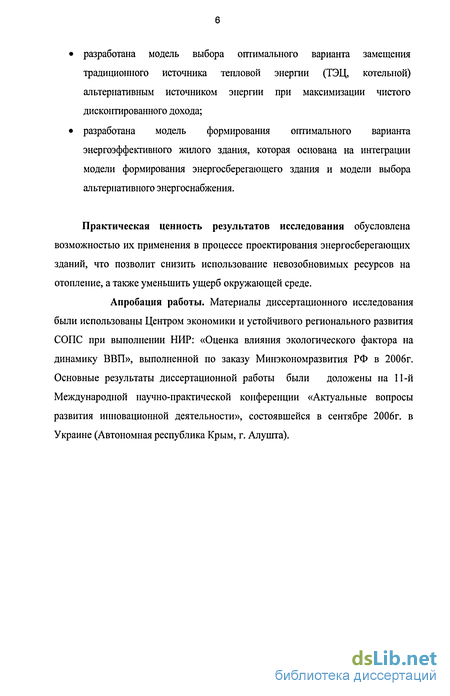 6

• разработана модель выбора оптимального варианта замещения традиционного источника тепловой энергии (ТЭЦ, котельной) альтернативным источником энергии при максимизации чистого дисконтированного дохода;

• разработана модель формирования оптимального варианта энергоэффективного жилого здания, которая основана на интеграции модели формирования энергосберегающего здания и модели выбора альтернативного энергоснабжения.

Практическая ценность результатов исследования обусловлена возможностью их применения в процессе проектирования энергосберегающих зданий, что позволит снизить использование невозобновимых ресурсов на отопление, а также уменьшить ущерб окружающей среде.

Апробация работы. Материалы диссертационного исследования были использованы Центром экономики и устойчивого регионального развития СОПС при выполнении НИР: «Оценка влияния экологического фактора на динамику ВВП», выполненной по заказу Минэкономразвития РФ в 2006г. Основные результаты диссертационной работы были доложены на 11-й Международной научно-практической конференции «Актуальные вопросы развития инновационной деятельности», состоявшейся в сентябре 2006г. в Украине (Автономная республика Крым, г. Алушта).

dsLib.net
библиотека диссертаций